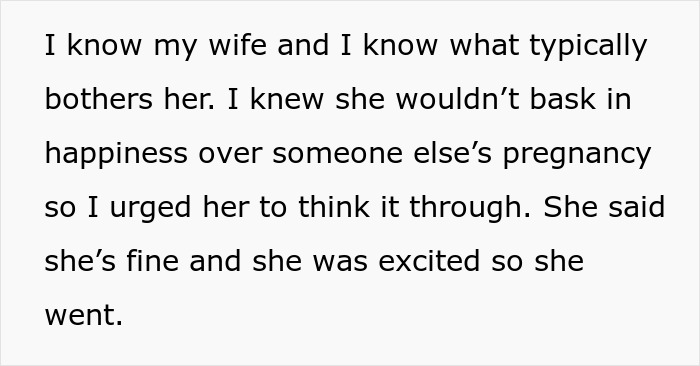 I know my wife and I know what typically bothers her. I knew she wouldn’t bask in happiness over someone else’s pregnancy so I urged her to think it through. She said she’s fine and she was excited so she went.